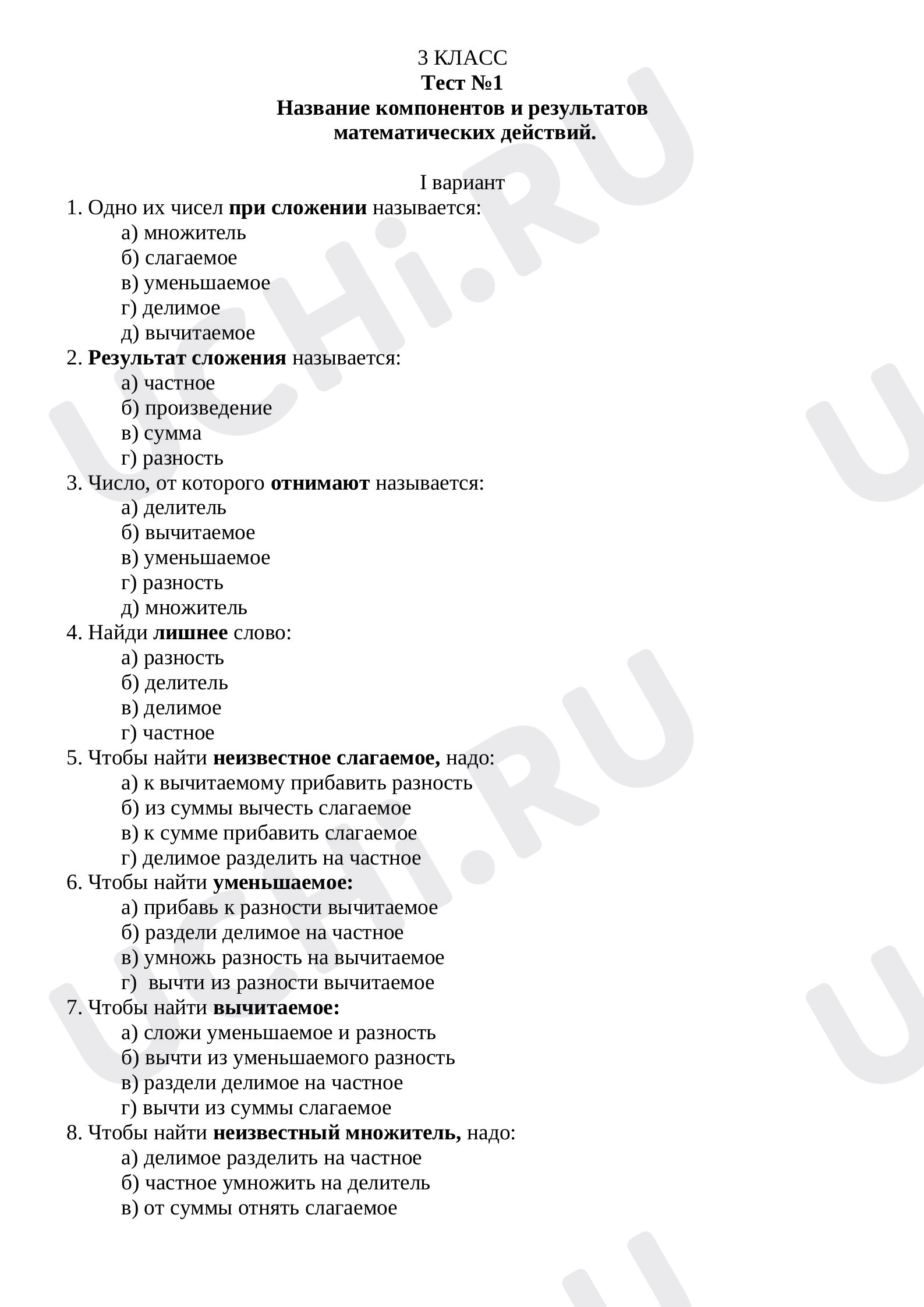 3 КЛАСС
Тест №1
Название компонентов и результатов математических действий.

I вариант

1. Одно их чисел при сложении называется:
а) множитель
б) слагаемое
в) уменьшаемое
г) делимое
д) вычитаемое
2. Результат сложения называется:
а) частное
б) произведение
в) сумма
г) разность
3. Число, от которого отнимают называется:
а) делитель
б) вычитаемое
в) уменьшаемое
г) разность
д) множитель
4. Найди лишнее слово:
а) разность
б) делитель
в) делимое
г) частное
5. Чтобы найти неизвестное слагаемое, надо:
а) к вычитаемому прибавить разность
б) из суммы вычесть слагаемое
в) к сумме прибавить слагаемое
г) делимое разделить на частное
6. Чтобы найти уменьшаемое:
а) прибавь к разности вычитаемое
б) раздели делимое на частное
в) умножь разность на вычитаемое
г) вычти из разности вычитаемое
7. Чтобы найти вычитаемое:
а) сложи уменьшаемое и разность
б) вычти из уменьшаемого разность
в) раздели делимое на частное
г) вычти из суммы слагаемое
8. Чтобы найти неизвестный множитель, надо:
а) делимое разделить на частное
б) частное умножить на делитель
в) от суммы отнять слагаемое

UCHi.RU